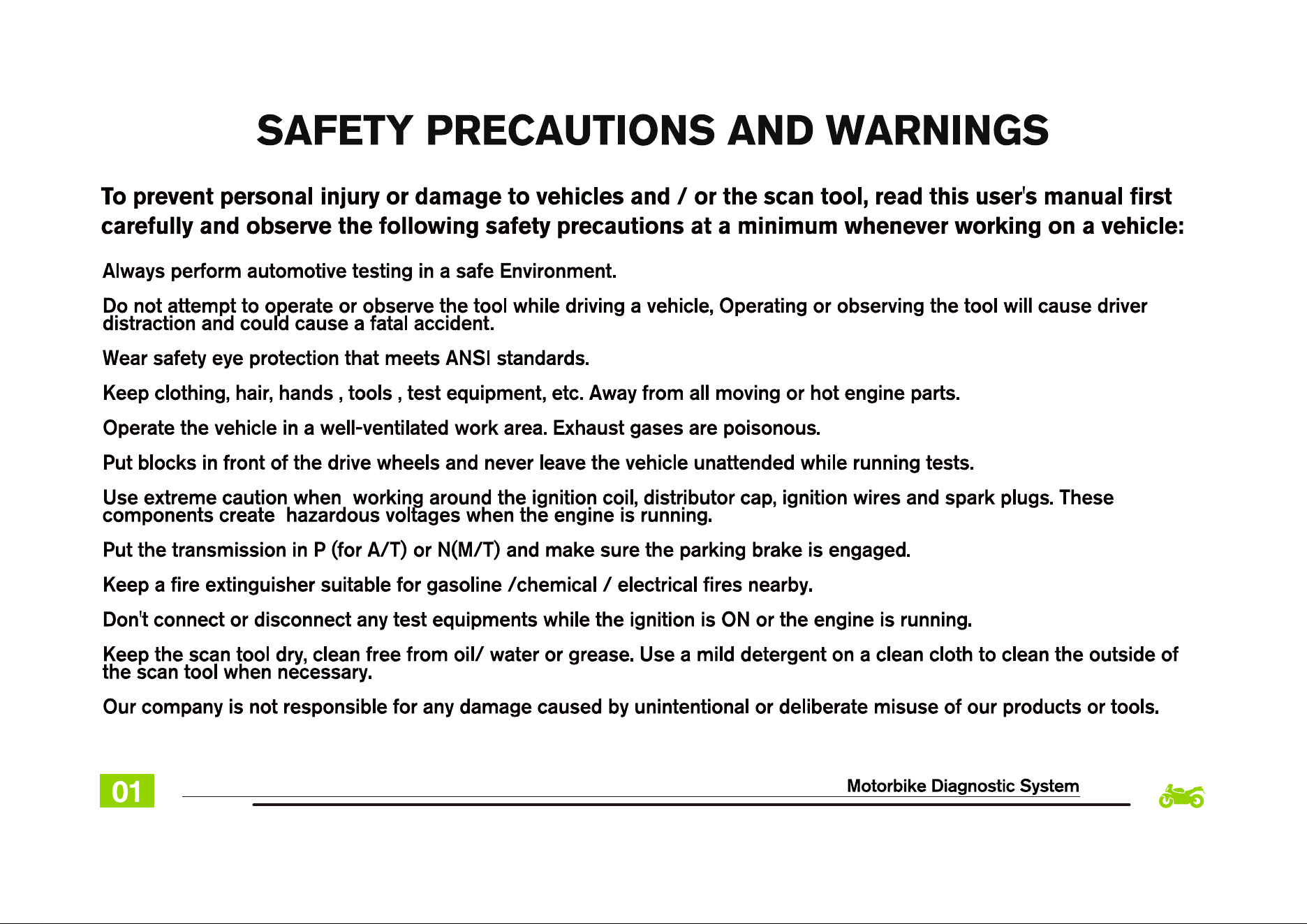 SAFETY PRECAUTIONS AND WARNINGS

To prevent personal injury or damage to vehicles and / or the scan tool, read this user's manual first carefully and observe the following safety precautions at a minimum whenever working on a vehicle:

Always perform automotive testing in a safe Environment.

Do not attempt to operate or observe the tool while driving a vehicle, Operating or observing the tool will cause driver distraction and could cause a fatal accident.

Wear safety eye protection that meets ANSI standards.

Keep clothing, hair, hands , tools , test equipment, etc. Away from all moving or hot engine parts.

Operate the vehicle in a well-ventilated work area. Exhaust gases are poisonous.

Put blocks in front of the drive wheels and never leave the vehicle unattended while running tests.

Use extreme caution when working around the ignition coil, distributor cap, ignition wires and spark plugs. These components create hazardous voltages when the engine is running.

Put the transmission in P (for A/T) or N(M/T) and make sure the parking brake is engaged.

Keep a fire extinguisher suitable for gasoline /chemical / electrical fires nearby.

Don't connect or disconnect any test equipments while the ignition is ON or the engine is running.

Keep the scan tool dry, clean free from oil/ water or grease. Use a mild detergent on a clean cloth to clean the outside of the scan tool when necessary.

Our company is not responsible for any damage caused by unintentional or deliberate misuse of our products or tools.

01

Motorbike Diagnostic System